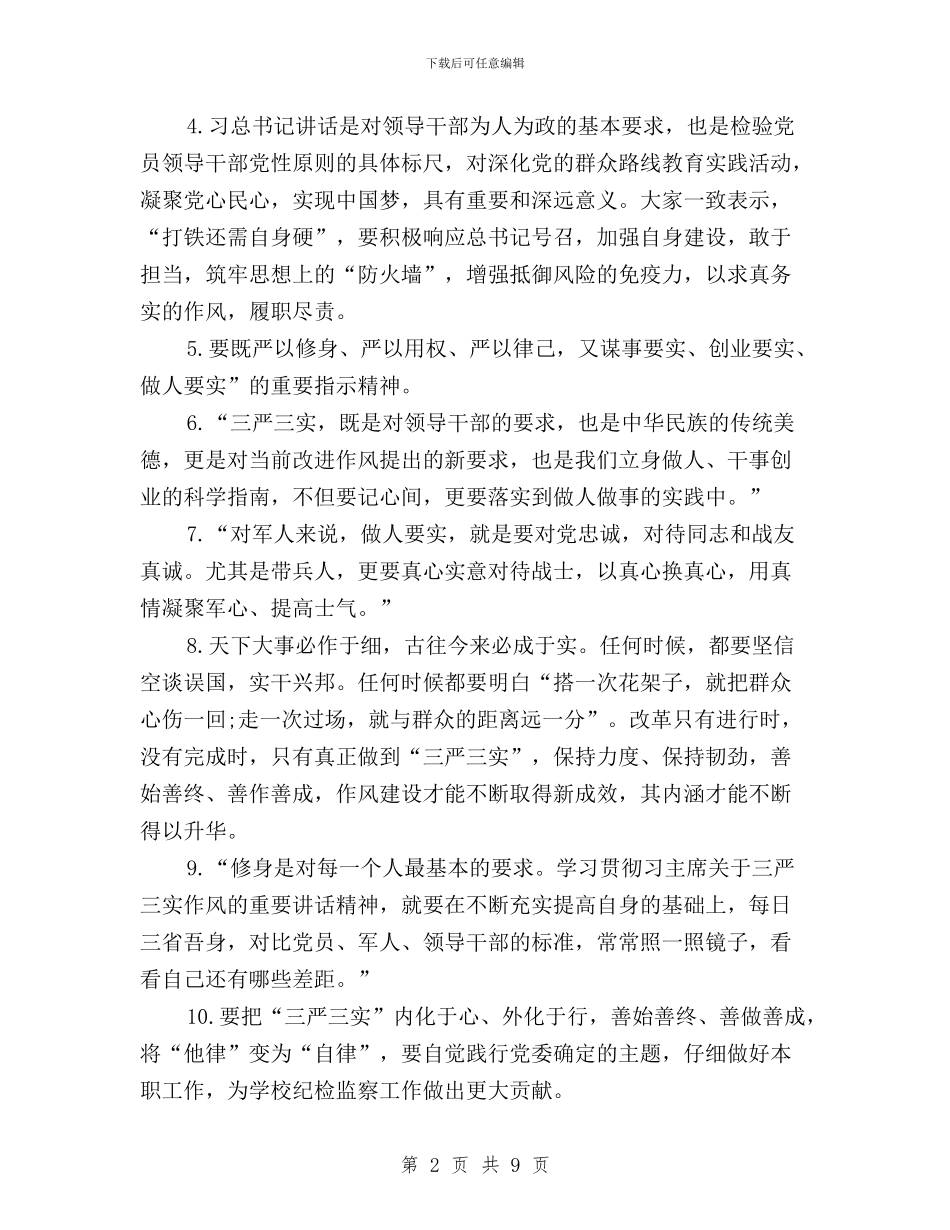 下载后可任意编辑

4.习总书记讲话是对领导干部为人为政的基本要求，也是检验党员领导干部党性原则的具体标尺，对深化党的群众路线教育实践活动，凝聚党心民心，实现中国梦，具有重要和深远意义。大家一致表示，“打铁还需自身硬”，要积极响应总书记号召，加强自身建设，敢于担当，筑牢思想上的“防火墙”，增强抵御风险的免疫力，以求真务实的作风，履职尽责。

5.要既严以修身、严以用权、严以律己，又谋事要实、创业要实、做人要实”的重要指示精神。

6.“三严三实，既是对领导干部的要求，也是中华民族的传统美德，更是对当前改进作风提出的新要求，也是我们立身做人、干事创业的科学指南，不但要记心间，更要落实到做人做事的实践中。”

7.“对军人来说，做人要实，就是要对党忠诚，对待同志和战友真诚。尤其是带兵人，更要真心实意对待战士，以真心换真心，用真情凝聚军心、提高士气。”

8.天下大事必作于细，古往今来必成于实。任何时候，都要坚信空谈误国，实干兴邦。任何时候都要明白“搭一次花架子，就把群众心伤一回;走一次过场，就与群众的距离远一分”。改革只有进行时，没有完成时，只有真正做到“三严三实”，保持力度、保持韧劲，善始善终、善作善成，作风建设才能不断取得新成效，其内涵才能不断得以升华。

9.“修身是对每一个人最基本的要求。学习贯彻习主席关于三严三实作风的重要讲话精神，就要在不断充实提高自身的基础上，每日三省吾身，对比党员、军人、领导干部的标准，常常照一照镜子，看看自己还有哪些差距。”

10.要把“三严三实”内化于心、外化于行，善始善终、善做善成，将“他律”变为“自律”，要自觉践行党委确定的主题，仔细做好本职工作，为学校纪检监察工作做出更大贡献。

第 2 页 共 9 页